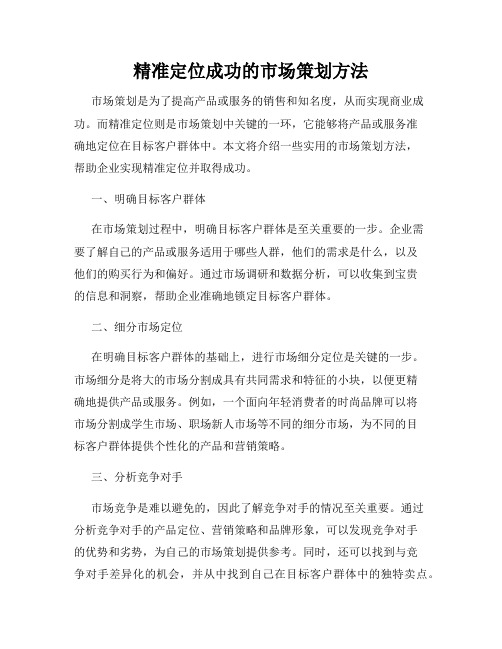 精准定位成功的市场策划方法

市场策划是为了提高产品或服务的销售和知名度，从而实现商业成功。而精准定位则是市场策划中关键的一环，它能够将产品或服务准确地定位在目标客户群体中。本文将介绍一些实用的市场策划方法，帮助企业实现精准定位并取得成功。

一、明确目标客户群体

在市场策划过程中，明确目标客户群体是至关重要的一步。企业需要了解自己的产品或服务适用于哪些人群，他们的需求是什么，以及他们的购买行为和偏好。通过市场调研和数据分析，可以收集到宝贵的信息和洞察，帮助企业准确地锁定目标客户群体。

二、细分市场定位

在明确目标客户群体的基础上，进行市场细分定位是关键的一步。市场细分是将大的市场分割成具有共同需求和特征的小块，以便更精确地提供产品或服务。例如，一个面向年轻消费者的时尚品牌可以将市场分割成学生市场、职场新人市场等不同的细分市场，为不同的目标客户群体提供个性化的产品和营销策略。

三、分析竞争对手

市场竞争是难以避免的，因此了解竞争对手的情况至关重要。通过分析竞争对手的产品定位、营销策略和品牌形象，可以发现竞争对手的优势和劣势，为自己的市场策划提供参考。同时，还可以找到与竞争对手差异化的机会，并从中找到自己在目标客户群体中的独特卖点。